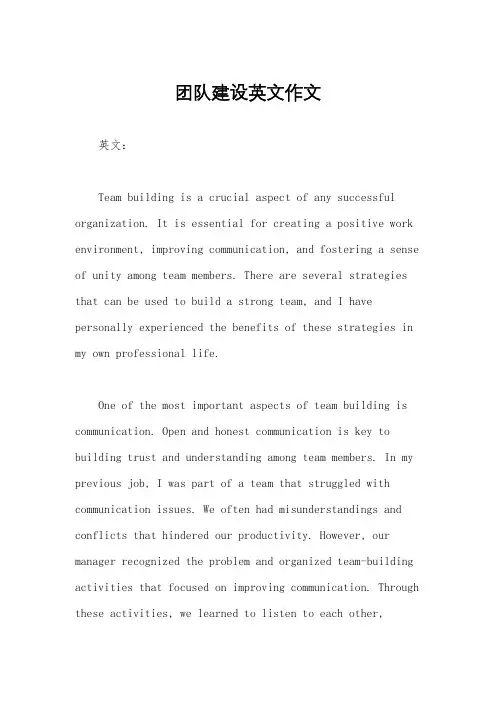 团队建设英文作文

英文：

Team building is a crucial aspect of any successful organization. It is essential for creating a positive work environment, improving communication, and fostering a sense of unity among team members. There are several strategies that can be used to build a strong team, and I have personally experienced the benefits of these strategies in my own professional life.

One of the most important aspects of team building is communication. Open and honest communication is key to building trust and understanding among team members. In my previous job, I was part of a team that struggled with communication issues. We often had misunderstandings and conflicts that hindered our productivity. However, our manager recognized the problem and organized team-building activities that focused on improving communication. Through these activities, we learned to listen to each other,